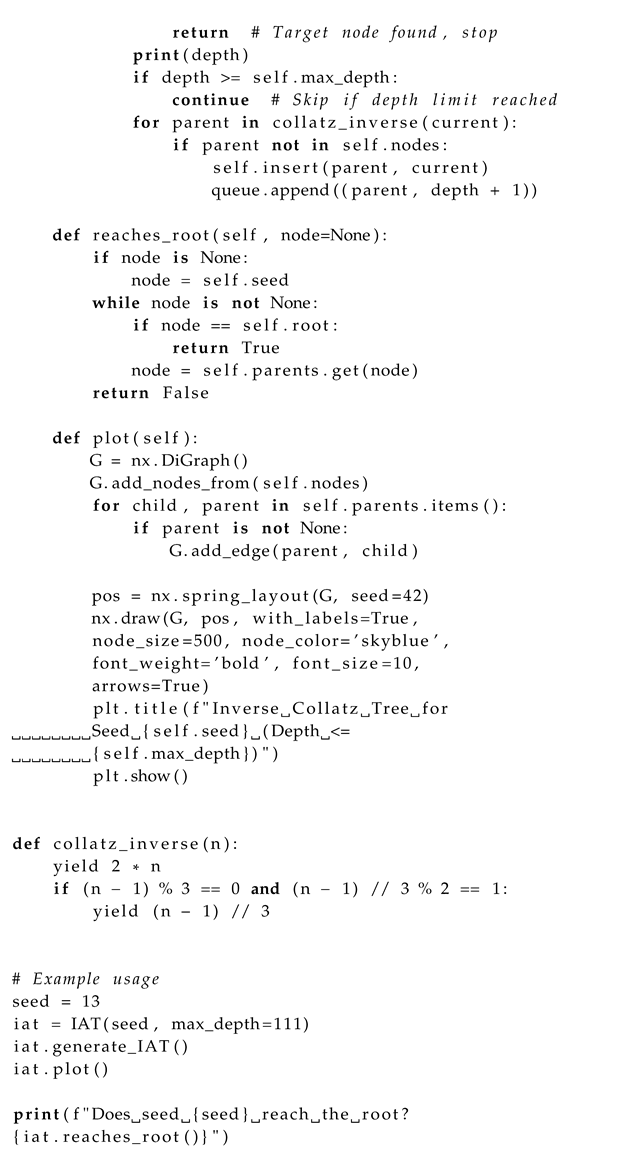 return  # Target node found, stop
        print(depth)
        if depth >= self.max_depth:
            continue  # Skip if depth limit reached
        for parent in collatz_inverse(current):
            if parent not in self.nodes:
                self.insert(parent, current)
                queue.append((parent, depth + 1))

    def reaches_root(self, node=None):
        if node is None:
            node = self.seed
        while node is not None:
            if node == self.root:
                return True
            node = self.parents.get(node)
        return False

    def plot(self):
        G = nx.DiGraph()
        G.add_nodes_from(self.nodes)
        for child, parent in self.parents.items():
            if parent is not None:
                G.add_edge(parent, child)

        pos = nx.spring_layout(G, seed=42)
        nx.draw(G, pos, with_labels=True,
        node_size=500, node_color='skyblue',
        font_weight='bold', font_size=10,
        arrows=True)
        plt.title(f"Inverse␣Collatz␣Tree␣for
␣␣␣␣␣␣␣␣Seed␣{self.seed}␣(Depth␣<=
␣␣␣␣␣␣␣␣{self.max_depth})")
        plt.show()


def collatz_inverse(n):
    yield 2 * n
    if (n - 1) % 3 == 0 and (n - 1) // 3 % 2 == 1:
        yield (n - 1) // 3


# Example usage
seed = 13
iat = IAT(seed, max_depth=111)
iat.generate_IAT()
iat.plot()

print(f"Does␣seed␣{seed}␣reach␣the␣root?
{iat.reaches_root()}")